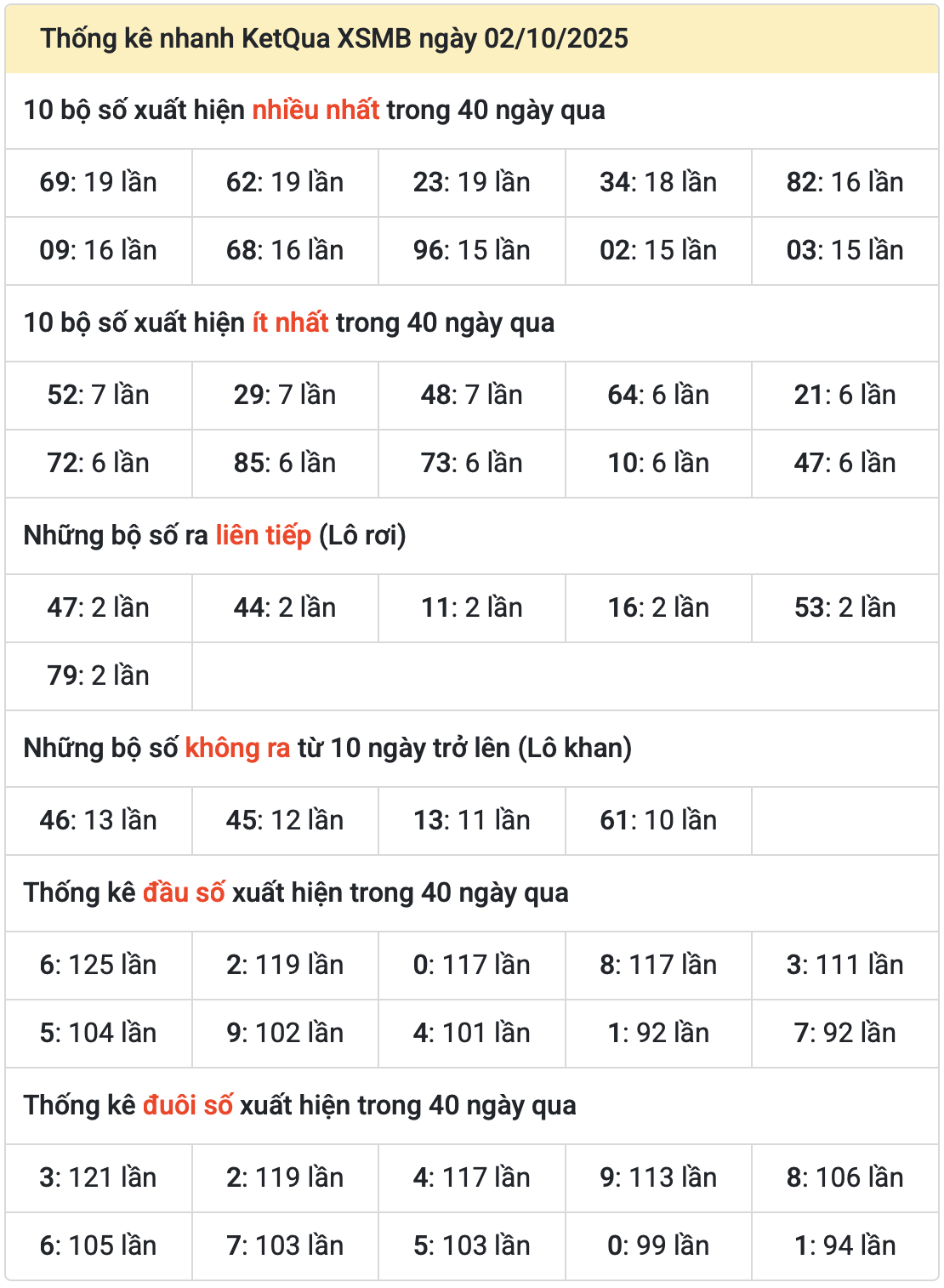 Thống kê nhanh KetQua XSMB ngày 02/10/2025

10 bộ số xuất hiện nhiều nhất trong 40 ngày qua

| 69: 19 lần | 62: 19 lần | 23: 19 lần | 34: 18 lần | 82: 16 lần |
|---|---|---|---|---|
| 09: 16 lần | 68: 16 lần | 96: 15 lần | 02: 15 lần | 03: 15 lần |

10 bộ số xuất hiện ít nhất trong 40 ngày qua

| 52: 7 lần | 29: 7 lần | 48: 7 lần | 64: 6 lần | 21: 6 lần |
|---|---|---|---|---|
| 72: 6 lần | 85: 6 lần | 73: 6 lần | 10: 6 lần | 47: 6 lần |

Những bộ số ra liên tiếp (Lô rơi)

| 47: 2 lần | 44: 2 lần | 11: 2 lần | 16: 2 lần | 53: 2 lần |
|---|---|---|---|---|
| 79: 2 lần | | | | |

Những bộ số không ra từ 10 ngày trở lên (Lô khan)

| 46: 13 lần | 45: 12 lần | 13: 11 lần | 61: 10 lần | |
|---|---|---|---|---|

Thống kê đầu số xuất hiện trong 40 ngày qua

| 6: 125 lần | 2: 119 lần | 0: 117 lần | 8: 117 lần | 3: 111 lần |
|---|---|---|---|---|
| 5: 104 lần | 9: 102 lần | 4: 101 lần | 1: 92 lần | 7: 92 lần |

Thống kê đuôi số xuất hiện trong 40 ngày qua

| 3: 121 lần | 2: 119 lần | 4: 117 lần | 9: 113 lần | 8: 106 lần |
|---|---|---|---|---|
| 6: 105 lần | 7: 103 lần | 5: 103 lần | 0: 99 lần | 1: 94 lần |